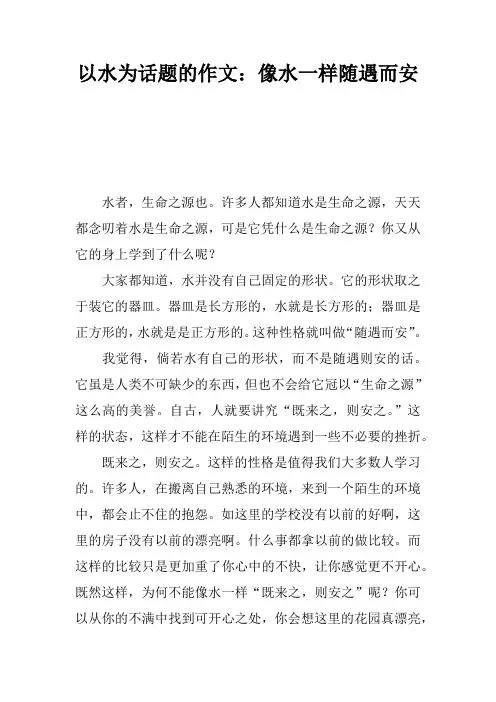 以水为话题的作文：像水一样随遇而安

水者，生命之源也。许多人都知道水是生命之源，天天都念叨着水是生命之源，可是它凭什么是生命之源？你又从它的身上学到了什么呢？

大家都知道，水并没有自己固定的形状。它的形状取之于装它的器皿。器皿是长方形的，水就是长方形的；器皿是正方形的，水就是是正方形的。这种性格就叫做“随遇而安”。

我觉得，倘若水有自己的形状，而不是随遇则安的话。它虽是人类不可缺少的东西，但也不会给它冠以“生命之源”这么高的美誉。自古，人就要讲究“既来之，则安之。”这样的状态，这样才不能在陌生的环境遇到一些不必要的挫折。

既来之，则安之。这样的性格是值得我们大多数人学习的。许多人，在搬离自己熟悉的环境，来到一个陌生的环境中，都会止不住的抱怨。如这里的学校没有以前的好啊，这里的房子没有以前的漂亮啊。什么事都拿以前的做比较。而这样的比较只是更加重了你心中的不快，让你感觉更不开心。既然这样，为何不能像水一样“既来之，则安之”呢？你可以从你的不满中找到可开心之处，你会想这里的花园真漂亮，